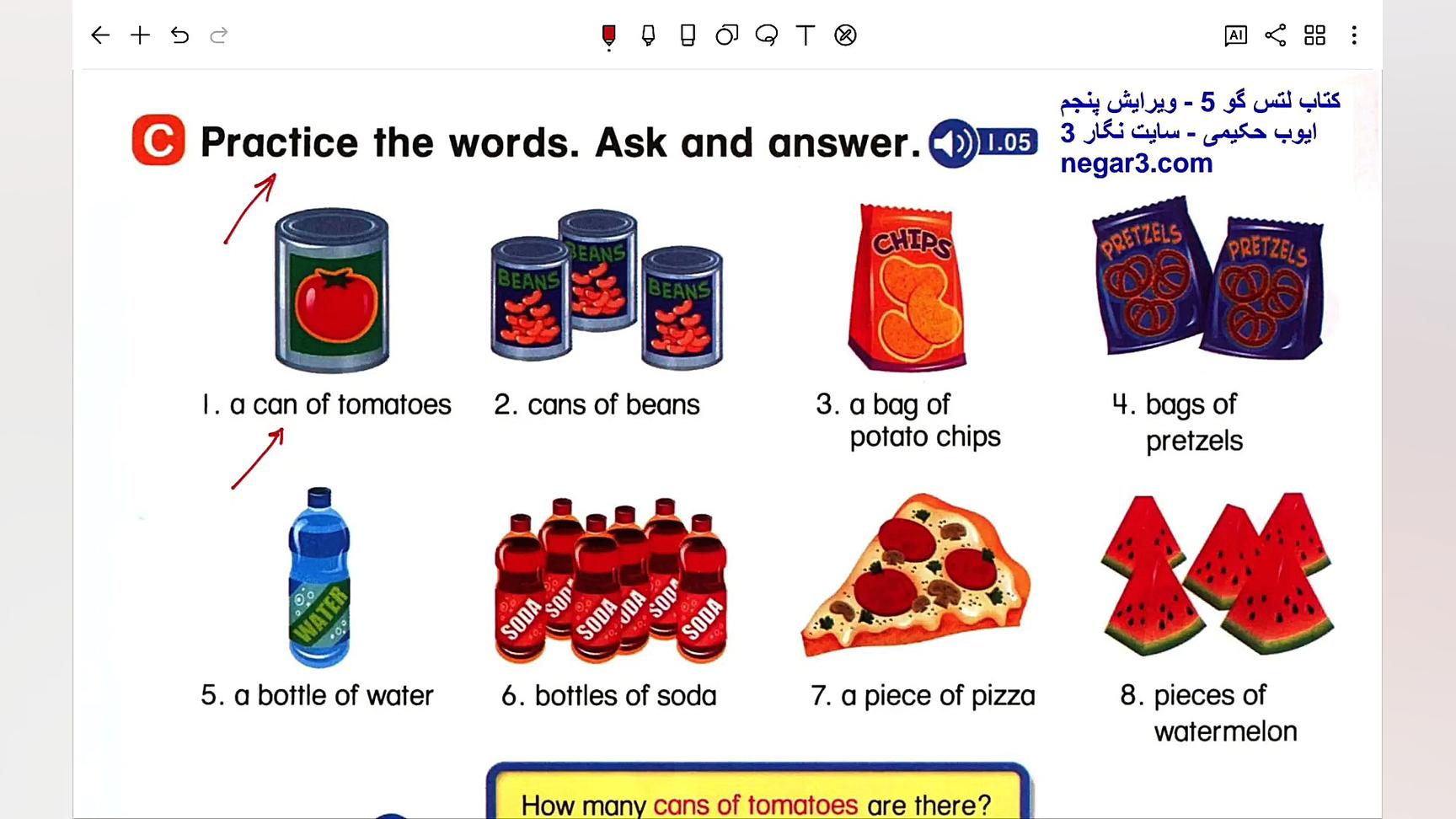 AI

C Practice the words. Ask and answer. 1.05

کتاب لتس گو 5 - ویرایش پنجم
ایوب حکیمی - سایت نگار 3
negar3.com

BEANS BEANS BEANS CHIPS PRETZELS PRETZELS

1. a can of tomatoes
2. cans of beans
3. a bag of potato chips
4. bags of pretzels

WATER SODA SODA SODA SODA SODA SODA

5. a bottle of water
6. bottles of soda
7. a piece of pizza
8. pieces of watermelon

How many cans of tomatoes are there?